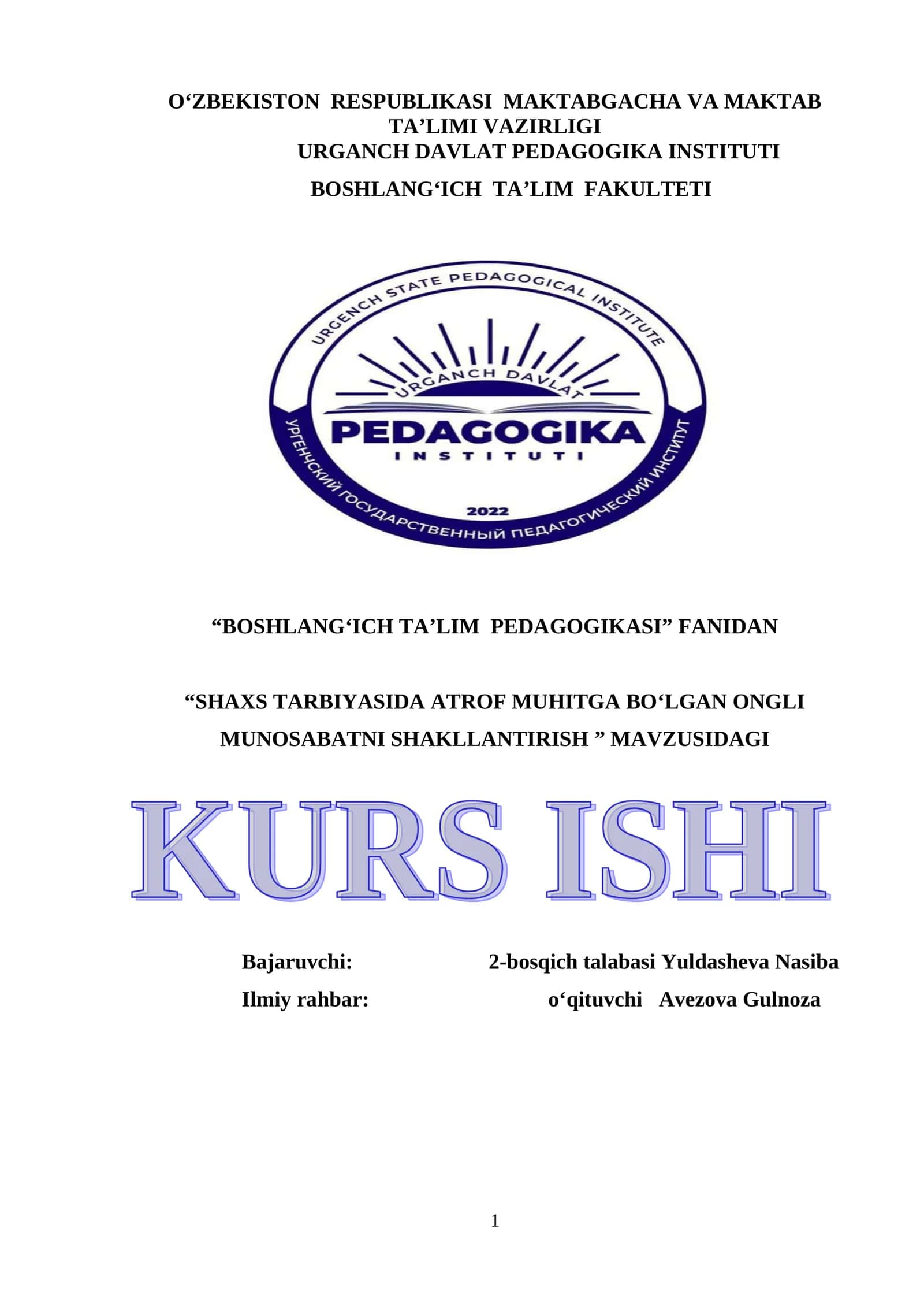 O‘ZBEKISTON RESPUBLIKASI MAKTABGACHA VA MAKTAB TA’LIMI VAZIRLIGI
URGANCH DAVLAT PEDAGOGIKA INSTITUTI
BOSHLANG‘ICH TA’LIM FAKULTETI

URGENCH STATE PEDAGOGICAL INSTITUTE
URGANCH DAVLAT
PEDAGOGIKA
INSTITUTI
2022
УРГЕНЧСКИЙ ГОСУДАРСТВЕННЫЙ ПЕДАГОГИЧЕСКИЙ ИНСТИТУТ

“BOSHLANG‘ICH TA’LIM PEDAGOGIKASI” FANIDAN

“SHAXS TARBIYASIDA ATROF MUHITGA BO‘LGAN ONGLI MUNOSABATNI SHAKLLANTIRISH ” MAVZUSIDAGI

KURS ISHI

Bajaruvchi: 2-bosqich talabasi Yuldasheva Nasiba
Ilmiy rahbar: o‘qituvchi Avezova Gulnoza

1